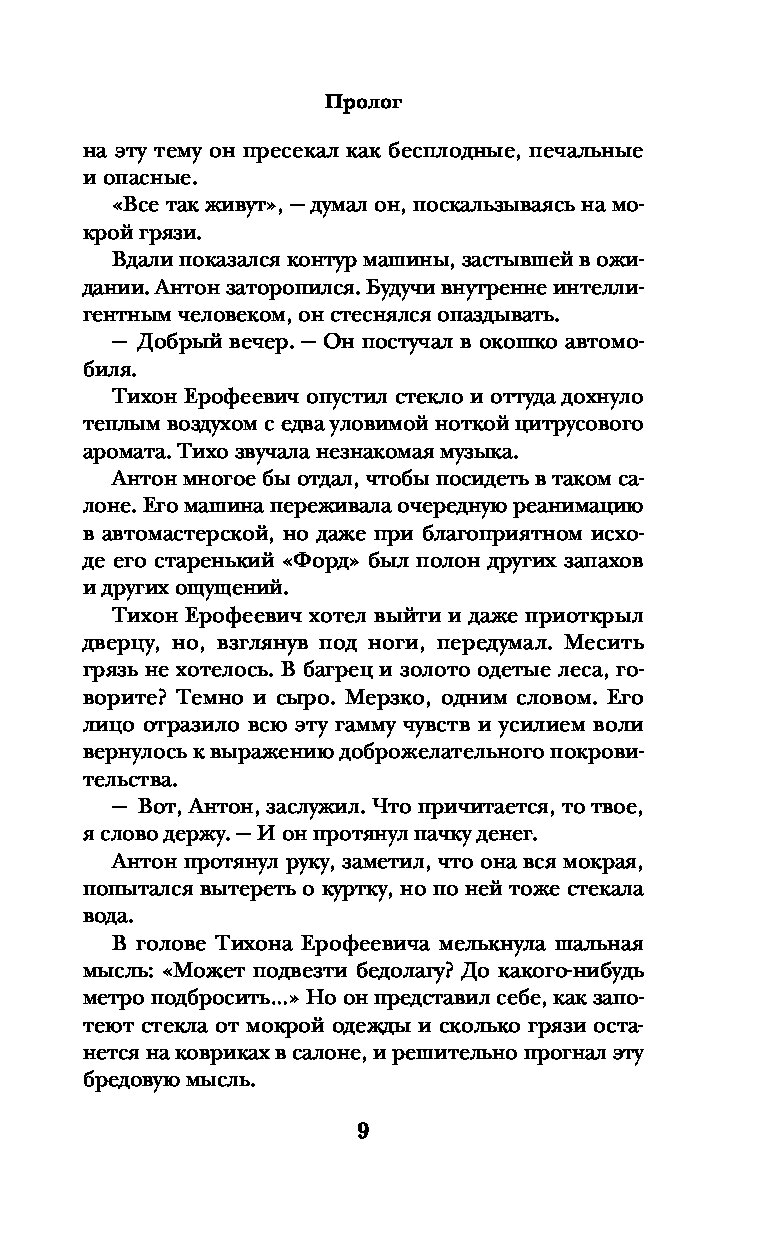 Пролог

на эту тему он пресекал как бесплодные, печальные и опасные.

«Все так живут», — думал он, поскальзываясь на мокрой грязи.

Вдали показался контур машины, застывшей в ожидании. Антон заторопился. Будучи внутренне интеллигентным человеком, он стеснялся опаздывать.

— Добрый вечер. — Он постучал в окошко автомобиля.

Тихон Ерофеевич опустил стекло и оттуда дохнуло теплым воздухом с едва уловимой ноткой цитрусового аромата. Тихо звучала незнакомая музыка.

Антон многое бы отдал, чтобы посидеть в таком салоне. Его машина переживала очередную реанимацию в автомастерской, но даже при благоприятном исходе его старенький «Форд» был полон других запахов и других ощущений.

Тихон Ерофеевич хотел выйти и даже приоткрыл дверцу, но, взглянув под ноги, передумал. Месить грязь не хотелось. В багрец и золото одетые леса, говорите? Темно и сыро. Мерзко, одним словом. Его лицо отразило всю эту гамму чувств и усилием воли вернулось к выражению доброжелательного покровительства.

— Вот, Антон, заслужил. Что причитается, то твое, я слово держу. — И он протянул пачку денег.

Антон протянул руку, заметил, что она вся мокрая, попытался вытереть о куртку, но по ней тоже стекала вода.

В голове Тихона Ерофеевича мелькнула шальная мысль: «Может подвезти бедолагу? До какого-нибудь метро подбросить...» Но он представил себе, как запотеют стекла от мокрой одежды и сколько грязи останется на ковриках в салоне, и решительно прогнал эту бредовую мысль.

9